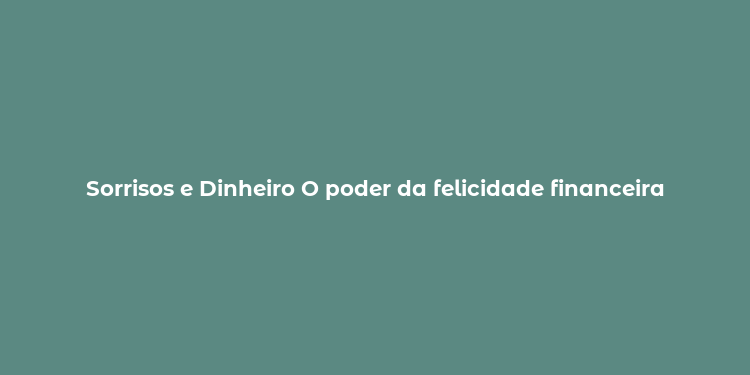 Sorrisos e Dinheiro O poder da felicidade financeira